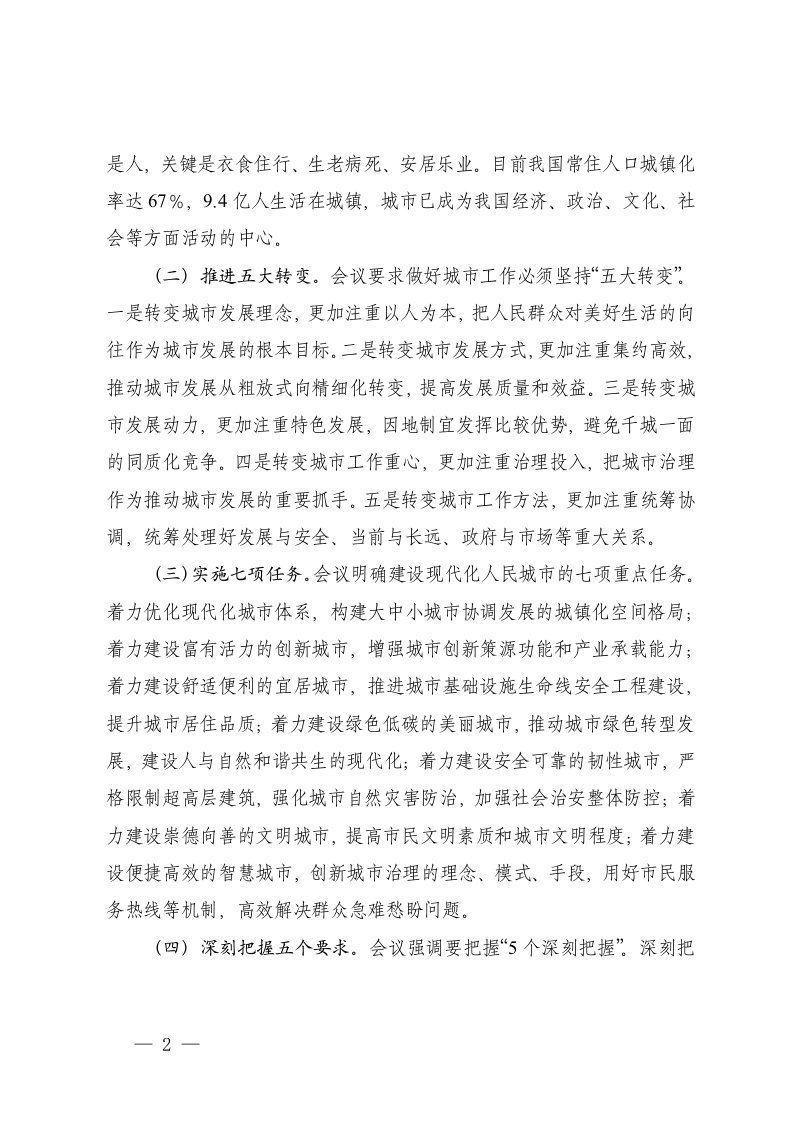 是人，关键是衣食住行、生老病死、安居乐业。目前我国常住人口城镇化率达67%，9.4亿人生活在城镇，城市已成为我国经济、政治、文化、社会等方面活动的中心。

（二）推进五大转变。会议要求做好城市工作必须坚持“五大转变”。一是转变城市发展理念，更加注重以人为本，把人民群众对美好生活的向往作为城市发展的根本目标。二是转变城市发展方式，更加注重集约高效，推动城市发展从粗放式向精细化转变，提高发展质量和效益。三是转变城市发展动力，更加注重特色发展，因地制宜发挥比较优势，避免千城一面的同质化竞争。四是转变城市工作重心，更加注重治理投入，把城市治理作为推动城市发展的重要抓手。五是转变城市工作方法，更加注重统筹协调，统筹处理好发展与安全、当前与长远、政府与市场等重大关系。

（三）实施七项任务。会议明确建设现代化人民城市的七项重点任务。着力优化现代化城市体系，构建大中小城市协调发展的城镇化空间格局；着力建设富有活力的创新城市，增强城市创新策源功能和产业承载能力；着力建设舒适便利的宜居城市，推进城市基础设施生命线安全工程建设，提升城市居住品质；着力建设绿色低碳的美丽城市，推动城市绿色转型发展，建设人与自然和谐共生的现代化；着力建设安全可靠的韧性城市，严格限制超高层建筑，强化城市自然灾害防治，加强社会治安整体防控；着力建设崇德向善的文明城市，提高市民文明素质和城市文明程度；着力建设便捷高效的智慧城市，创新城市治理的理念、模式、手段，用好市民服务热线等机制，高效解决群众急难愁盼问题。

（四）深刻把握五个要求。会议强调要把握“5个深刻把握”。深刻把

— 2 —